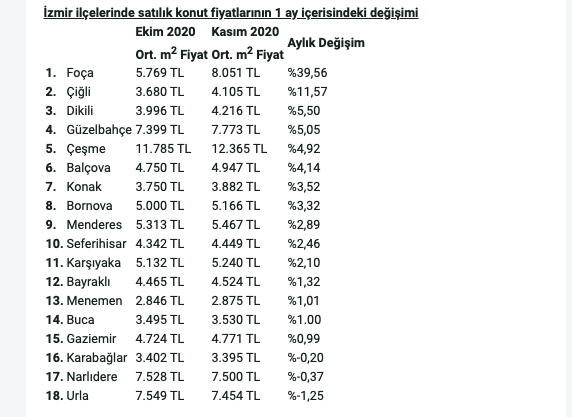 İzmir ilçelerinde satılık konut fiyatlarının 1 ay içerisindeki değişimi

| | | Ekim 2020 Ort. $m^2$ Fiyat | Kasım 2020 Ort. $m^2$ Fiyat | Aylık Değişim |
|---|---|---|---|---|
| 1. | Foça | 5.769 TL | 8.051 TL | %39,56 |
| 2. | Çiğli | 3.680 TL | 4.105 TL | %11,57 |
| 3. | Dikili | 3.996 TL | 4.216 TL | %5,50 |
| 4. | Güzelbahçe | 7.399 TL | 7.773 TL | %5,05 |
| 5. | Çeşme | 11.785 TL | 12.365 TL | %4,92 |
| 6. | Balçova | 4.750 TL | 4.947 TL | %4,14 |
| 7. | Konak | 3.750 TL | 3.882 TL | %3,52 |
| 8. | Bornova | 5.000 TL | 5.166 TL | %3,32 |
| 9. | Menderes | 5.313 TL | 5.467 TL | %2,89 |
| 10. | Seferihisar | 4.342 TL | 4.449 TL | %2,46 |
| 11. | Karşıyaka | 5.132 TL | 5.240 TL | %2,10 |
| 12. | Bayraklı | 4.465 TL | 4.524 TL | %1,32 |
| 13. | Menemen | 2.846 TL | 2.875 TL | %1,01 |
| 14. | Buca | 3.495 TL | 3.530 TL | %1.00 |
| 15. | Gaziemir | 4.724 TL | 4.771 TL | %0,99 |
| 16. | Karabağlar | 3.402 TL | 3.395 TL | %-0,20 |
| 17. | Narlıdere | 7.528 TL | 7.500 TL | %-0,37 |
| 18. | Urla | 7.549 TL | 7.454 TL | %-1,25 |